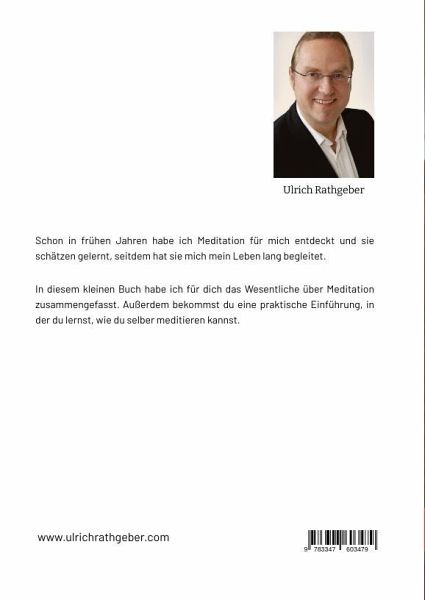 Ulrich Rathgeber

Schon in frühen Jahren habe ich Meditation für mich entdeckt und sie schätzen gelernt, seitdem hat sie mich mein Leben lang begleitet.

In diesem kleinen Buch habe ich für dich das Wesentliche über Meditation zusammengefasst. Außerdem bekommst du eine praktische Einführung, in der du lernst, wie du selber meditieren kannst.

www.ulrichrathgeber.com

9 783347 603479